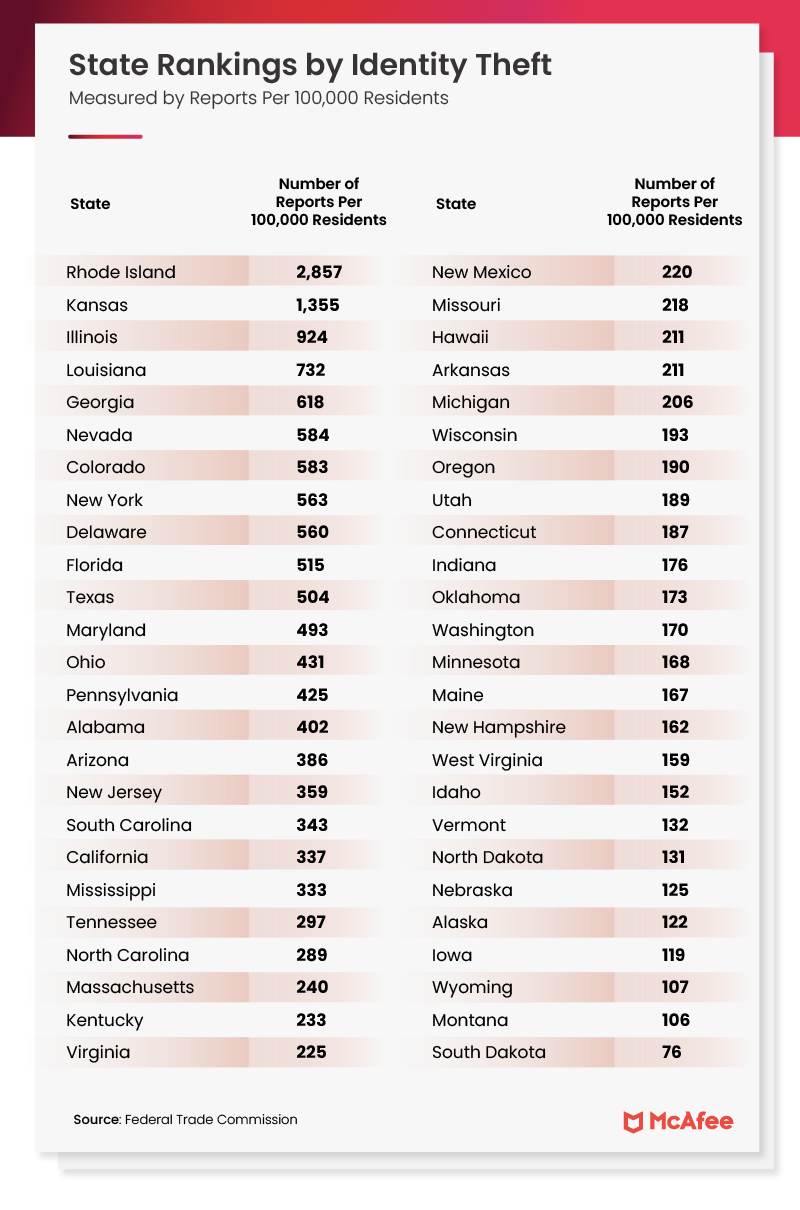 State Rankings by Identity Theft
Measured by Reports Per 100,000 Residents

| State | Number of Reports Per 100,000 Residents |
|---|---|
| Rhode Island | 2,857 |
| Kansas | 1,355 |
| Illinois | 924 |
| Louisiana | 732 |
| Georgia | 618 |
| Nevada | 584 |
| Colorado | 583 |
| New York | 563 |
| Delaware | 560 |
| Florida | 515 |
| Texas | 504 |
| Maryland | 493 |
| Ohio | 431 |
| Pennsylvania | 425 |
| Alabama | 402 |
| Arizona | 386 |
| New Jersey | 359 |
| South Carolina | 343 |
| California | 337 |
| Mississippi | 333 |
| Tennessee | 297 |
| North Carolina | 289 |
| Massachusetts | 240 |
| Kentucky | 233 |
| Virginia | 225 |

| State | Number of Reports Per 100,000 Residents |
|---|---|
| New Mexico | 220 |
| Missouri | 218 |
| Hawaii | 211 |
| Arkansas | 211 |
| Michigan | 206 |
| Wisconsin | 193 |
| Oregon | 190 |
| Utah | 189 |
| Connecticut | 187 |
| Indiana | 176 |
| Oklahoma | 173 |
| Washington | 170 |
| Minnesota | 168 |
| Maine | 167 |
| New Hampshire | 162 |
| West Virginia | 159 |
| Idaho | 152 |
| Vermont | 132 |
| North Dakota | 131 |
| Nebraska | 125 |
| Alaska | 122 |
| Iowa | 119 |
| Wyoming | 107 |
| Montana | 106 |
| South Dakota | 76 |

Source: Federal Trade Commission

McAfee